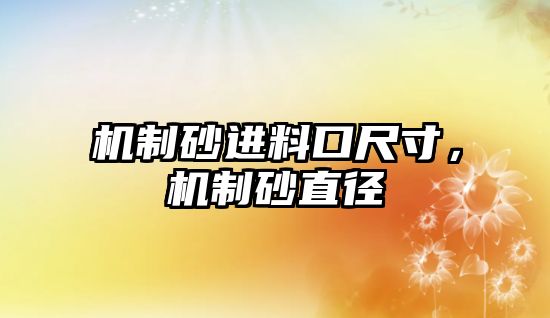 机制砂进料口尺寸，机制砂直径